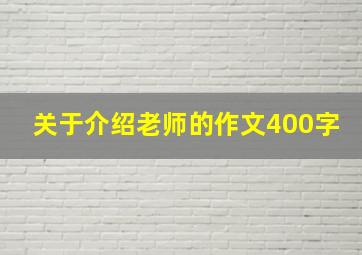 关于介绍老师的作文400字